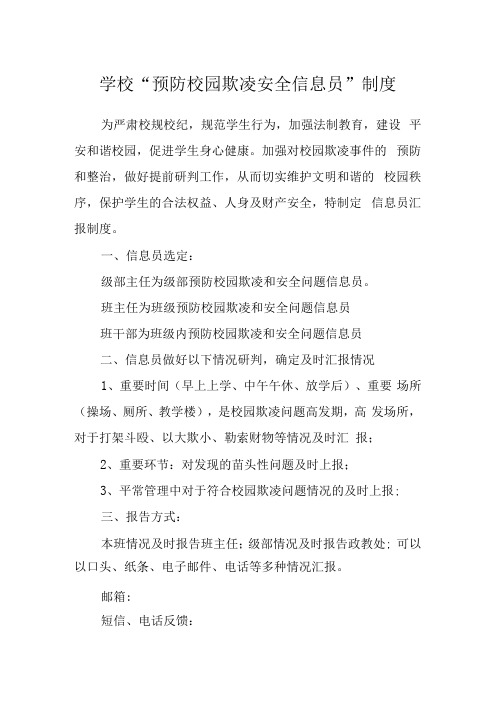 学校“预防校园欺凌安全信息员”制度

为严肃校规校纪，规范学生行为，加强法制教育，建设 平安和谐校园，促进学生身心健康。加强对校园欺凌事件的 预防和整治，做好提前研判工作，从而切实维护文明和谐的 校园秩序，保护学生的合法权益、人身及财产安全，特制定 信息员汇报制度。

一、信息员选定：

级部主任为级部预防校园欺凌和安全问题信息员。

班主任为班级预防校园欺凌和安全问题信息员

班干部为班级内预防校园欺凌和安全问题信息员

二、信息员做好以下情况研判，确定及时汇报情况

1、重要时间（早上上学、中午午休、放学后）、重要 场所（操场、厕所、教学楼），是校园欺凌问题高发期，高 发场所，对于打架斗殴、以大欺小、勒索财物等情况及时汇 报；

2、重要环节：对发现的苗头性问题及时上报；

3、平常管理中对于符合校园欺凌问题情况的及时上报；

三、报告方式：

本班情况及时报告班主任；级部情况及时报告政教处；可以以口头、纸条、电子邮件、电话等多种情况汇报。

邮箱：

短信、电话反馈：